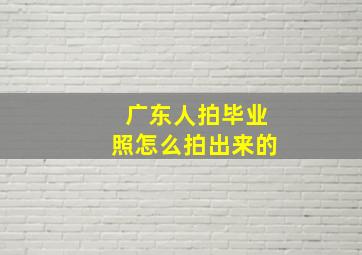 广东人拍毕业照怎么拍出来的